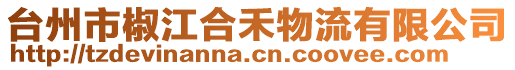 台州市椒江合禾物流有限公司
http://tzdevinanna.cn.coovee.com